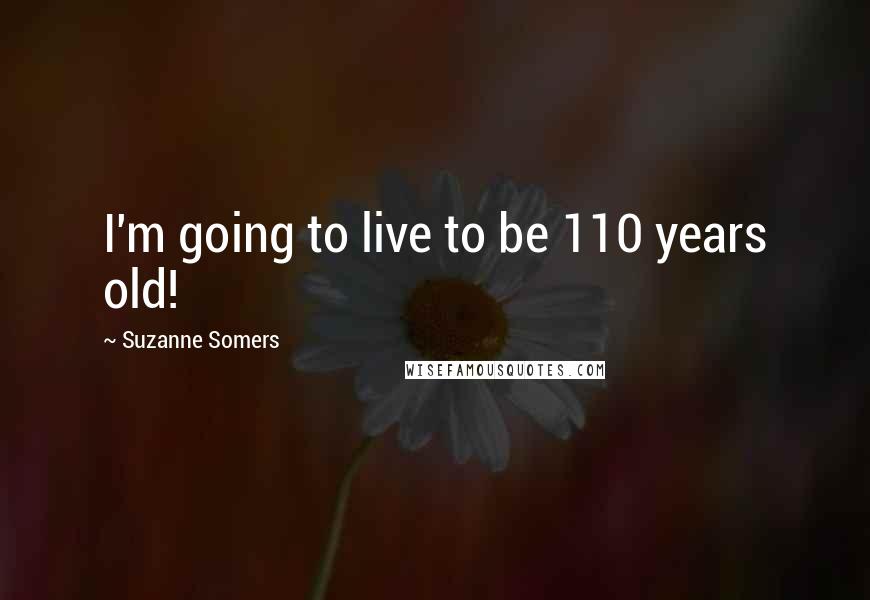 I'm going to live to be 110 years old!

~ Suzanne Somers

WISEFAMOUSQUOTES.COM